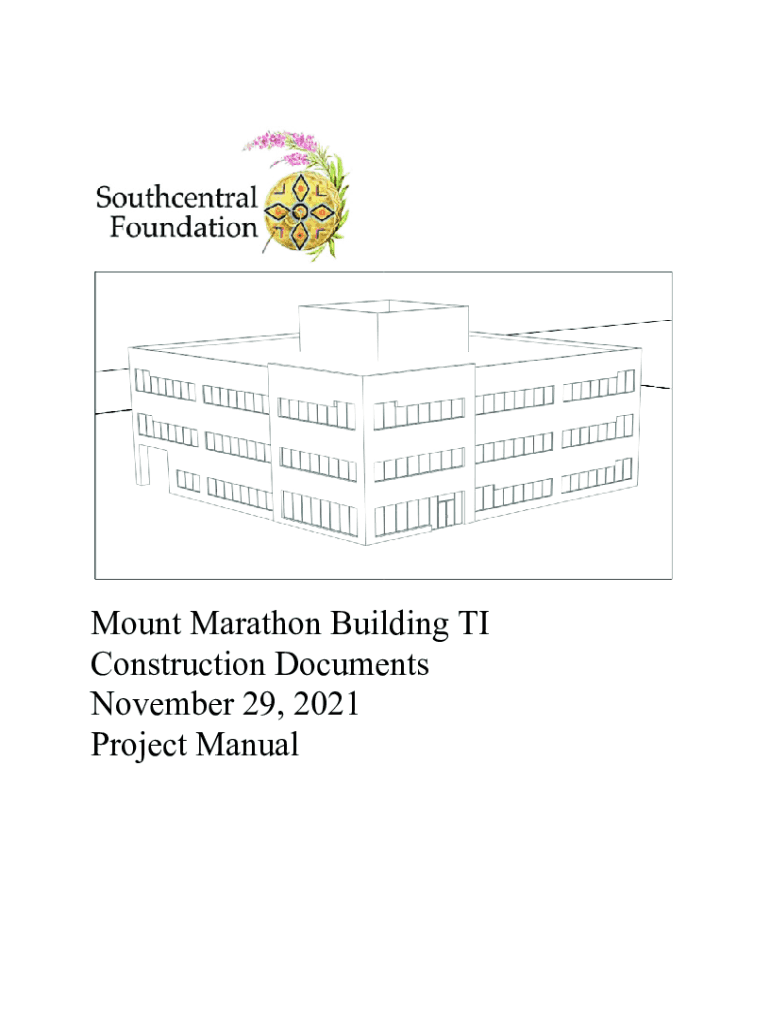 Southcentral Foundation

Mount Marathon Building TI
Construction Documents
November 29, 2021
Project Manual